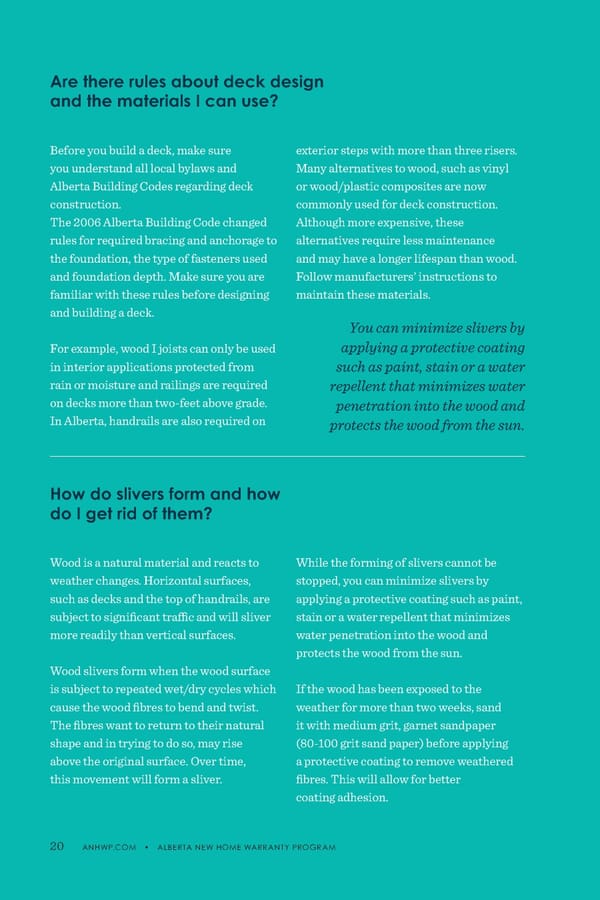 Are there rules about deck design and the materials I can use?

Before you build a deck, make sure you understand all local bylaws and Alberta Building Codes regarding deck construction.
The 2006 Alberta Building Code changed rules for required bracing and anchorage to the foundation, the type of fasteners used and foundation depth. Make sure you are familiar with these rules before designing and building a deck.

For example, wood I joists can only be used in interior applications protected from rain or moisture and railings are required on decks more than two-feet above grade. In Alberta, handrails are also required on exterior steps with more than three risers. Many alternatives to wood, such as vinyl or wood/plastic composites are now commonly used for deck construction. Although more expensive, these alternatives require less maintenance and may have a longer lifespan than wood. Follow manufacturers' instructions to maintain these materials.

You can minimize slivers by applying a protective coating such as paint, stain or a water repellent that minimizes water penetration into the wood and protects the wood from the sun.

How do slivers form and how do I get rid of them?

Wood is a natural material and reacts to weather changes. Horizontal surfaces, such as decks and the top of handrails, are subject to significant traffic and will sliver more readily than vertical surfaces.

Wood slivers form when the wood surface is subject to repeated wet/dry cycles which cause the wood fibres to bend and twist. The fibres want to return to their natural shape and in trying to do so, may rise above the original surface. Over time, this movement will form a sliver.

While the forming of slivers cannot be stopped, you can minimize slivers by applying a protective coating such as paint, stain or a water repellent that minimizes water penetration into the wood and protects the wood from the sun.

If the wood has been exposed to the weather for more than two weeks, sand it with medium grit, garnet sandpaper (80-100 grit sand paper) before applying a protective coating to remove weathered fibres. This will allow for better coating adhesion.

20 ANHWP.COM • ALBERTA NEW HOME WARRANTY PROGRAM